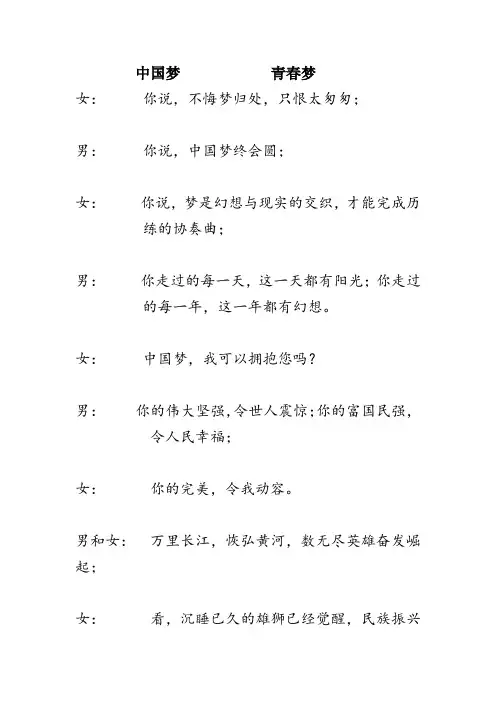 中国梦　　青春梦

女：　你说，不悔梦归处，只恨太匆匆；

男：　你说，中国梦终会圆；

女：　你说，梦是幻想与现实的交织，才能完成历练的协奏曲；

男：　你走过的每一天，这一天都有阳光；你走过的每一年，这一年都有幻想。

女：　中国梦，我可以拥抱您吗？

男：　你的伟大坚强，令世人震惊；你的富国民强，令人民幸福；

女：　你的完美，令我动容。

男和女：　万里长江，恢弘黄河，数无尽英雄奋发崛起；

女：　看，沉睡已久的雄狮已经觉醒，民族振兴